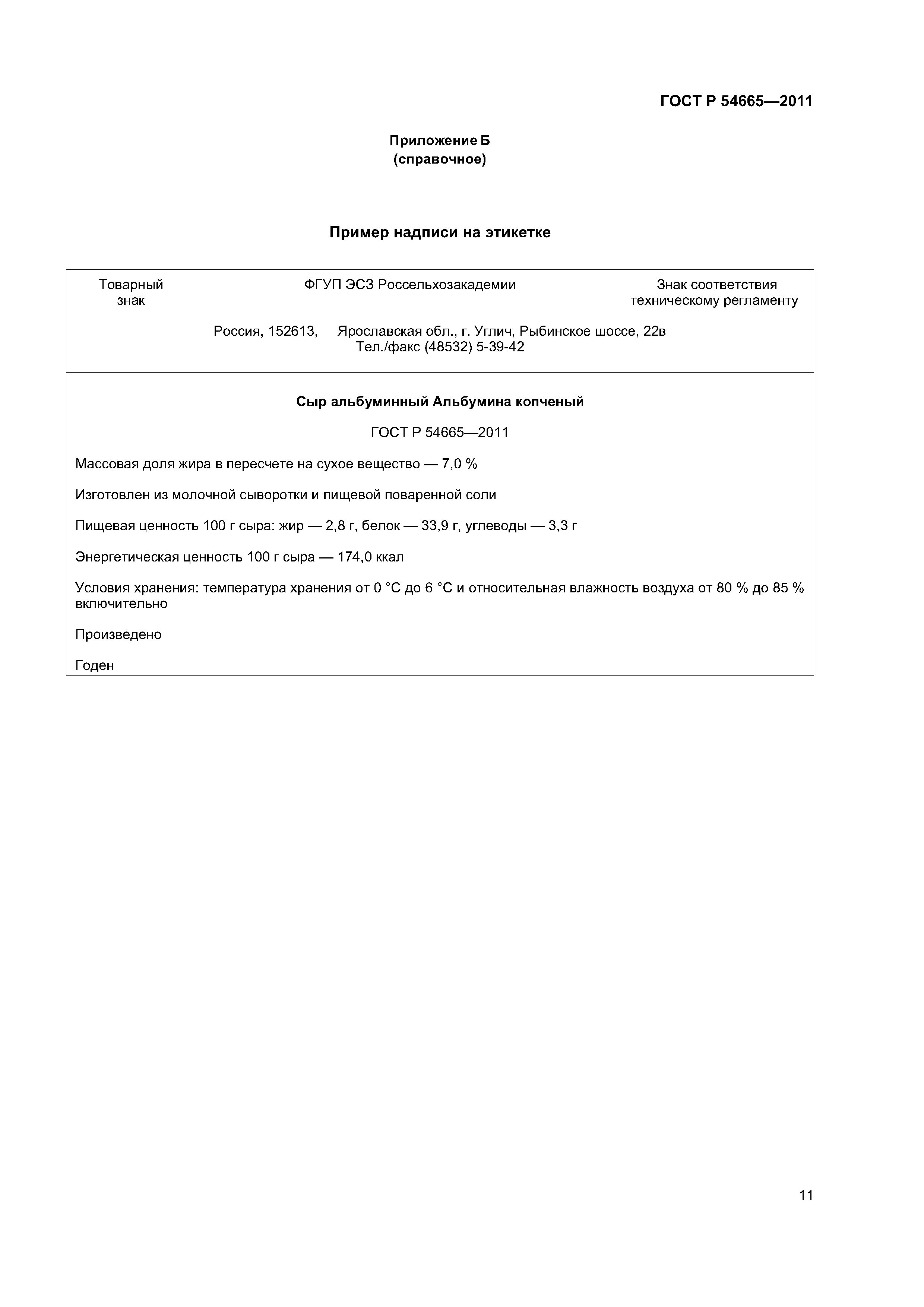 ГОСТ Р 54665—2011

Приложение Б
(справочное)

Пример надписи на этикетке

Товарный знак

ФГУП ЭСЗ Россельхозакадемии

Знак соответствия техническому регламенту

Россия, 152613, Ярославская обл., г. Углич, Рыбинское шоссе, 22в
Тел./факс (48532) 5-39-42

Сыр альбуминный Альбумина копченый

ГОСТ Р 54665—2011

Массовая доля жира в пересчете на сухое вещество — 7,0 %

Изготовлен из молочной сыворотки и пищевой поваренной соли

Пищевая ценность 100 г сыра: жир — 2,8 г, белок — 33,9 г, углеводы — 3,3 г

Энергетическая ценность 100 г сыра — 174,0 ккал

Условия хранения: температура хранения от 0 °С до 6 °С и относительная влажность воздуха от 80 % до 85 % включительно

Произведено

Годен

11